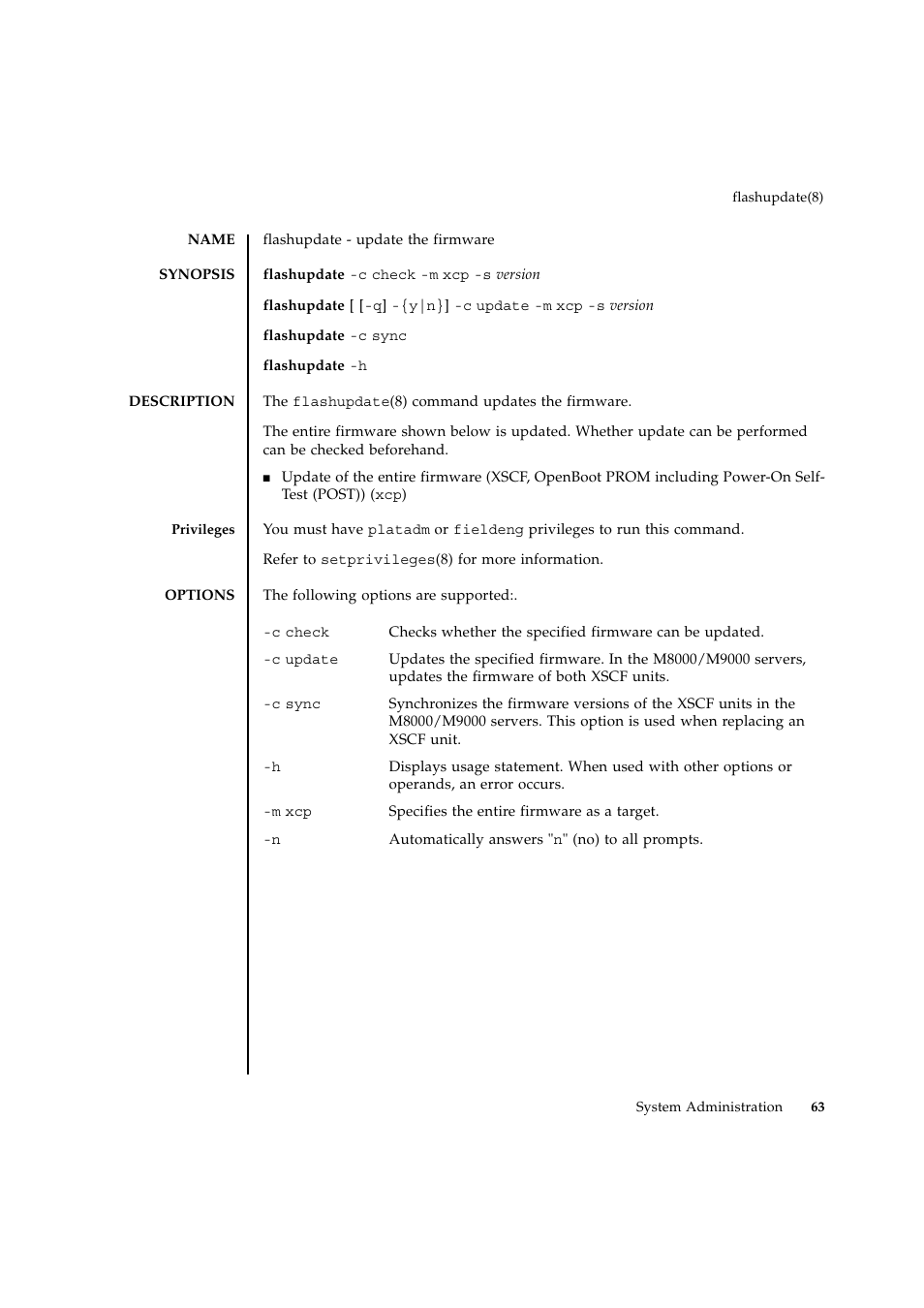 flashupdate(8)

NAME flashupdate - update the firmware

SYNOPSIS flashupdate -c check -m xcp -s version

flashupdate [ [-q] -{y|n}] -c update -m xcp -s version

flashupdate -c sync

flashupdate -h

DESCRIPTION The flashupdate(8) command updates the firmware.

The entire firmware shown below is updated. Whether update can be performed can be checked beforehand.

■ Update of the entire firmware (XSCF, OpenBoot PROM including Power-On Self-Test (POST)) (xcp)

Privileges You must have platadm or fieldeng privileges to run this command.

Refer to setprivileges(8) for more information.

OPTIONS The following options are supported:.

| | |
|---|---|
| -c check | Checks whether the specified firmware can be updated. |
| -c update | Updates the specified firmware. In the M8000/M9000 servers, updates the firmware of both XSCF units. |
| -c sync | Synchronizes the firmware versions of the XSCF units in the M8000/M9000 servers. This option is used when replacing an XSCF unit. |
| -h | Displays usage statement. When used with other options or operands, an error occurs. |
| -m xcp | Specifies the entire firmware as a target. |
| -n | Automatically answers "n" (no) to all prompts. |

System Administration 63